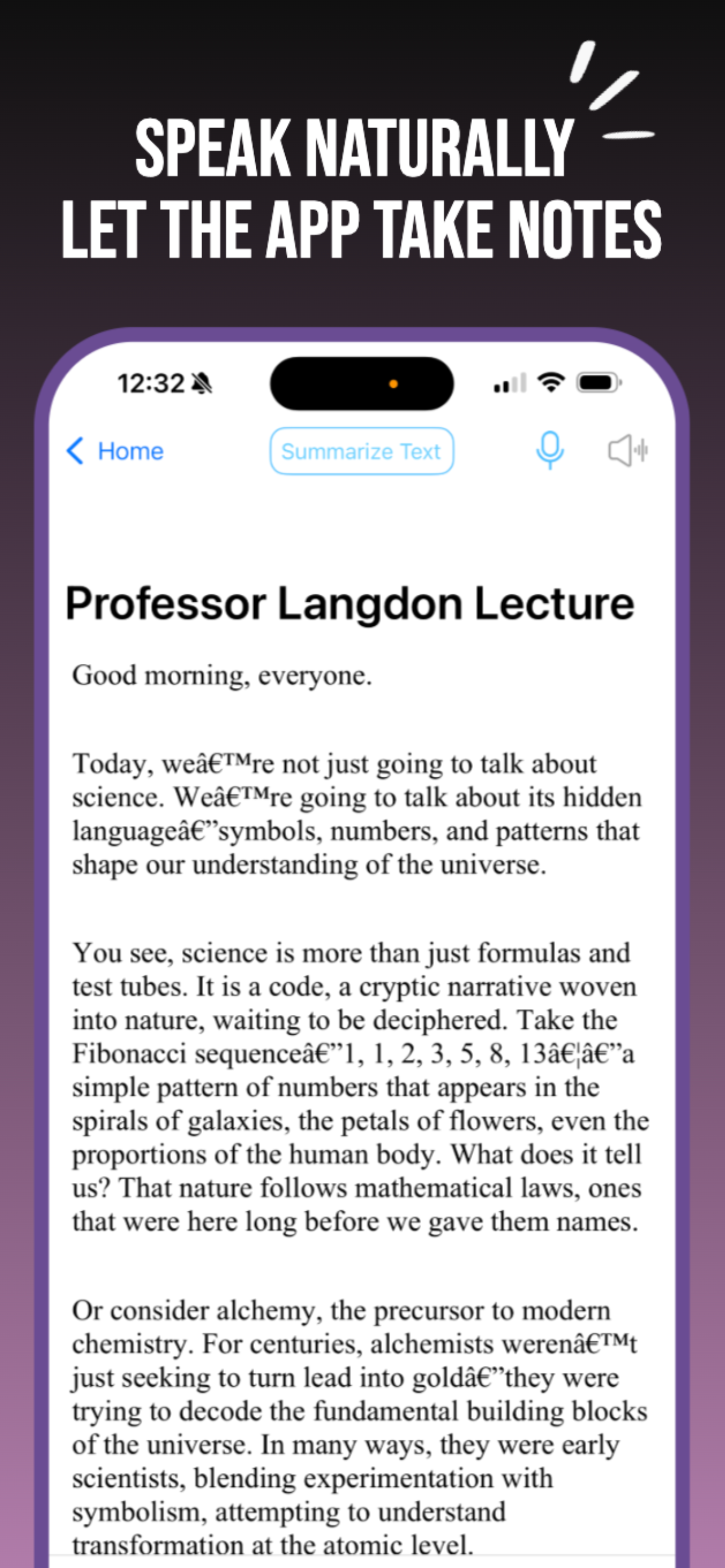 SPEAK NATURALLY
LET THE APP TAKE NOTES

12:32

Home

Summarize Text

Professor Langdon Lecture

Good morning, everyone.

Today, weâ€™re not just going to talk about science. Weâ€™re going to talk about its hidden languageâ€”symbols, numbers, and patterns that shape our understanding of the universe.

You see, science is more than just formulas and test tubes. It is a code, a cryptic narrative woven into nature, waiting to be deciphered. Take the Fibonacci sequenceâ€”1, 1, 2, 3, 5, 8, 13â€¦â€”a simple pattern of numbers that appears in the spirals of galaxies, the petals of flowers, even the proportions of the human body. What does it tell us? That nature follows mathematical laws, ones that were here long before we gave them names.

Or consider alchemy, the precursor to modern chemistry. For centuries, alchemists werenâ€™t just seeking to turn lead into goldâ€”they were trying to decode the fundamental building blocks of the universe. In many ways, they were early scientists, blending experimentation with symbolism, attempting to understand transformation at the atomic level.